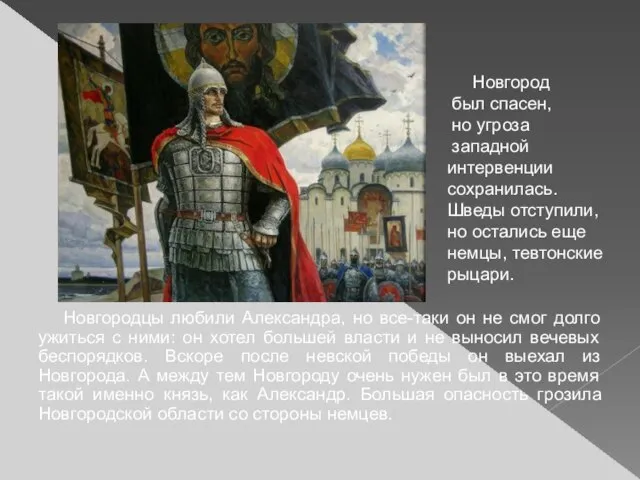 Новгород был спасен, но угроза западной интервенции сохранилась. Шведы отступили, но остались еще немцы, тевтонские рыцари.

Новгородцы любили Александра, но все-таки он не смог долго ужиться с ними: он хотел большей власти и не выносил вечевых беспорядков. Вскоре после невской победы он выехал из Новгорода. А между тем Новгороду очень нужен был в это время такой именно князь, как Александр. Большая опасность грозила Новгородской области со стороны немцев.